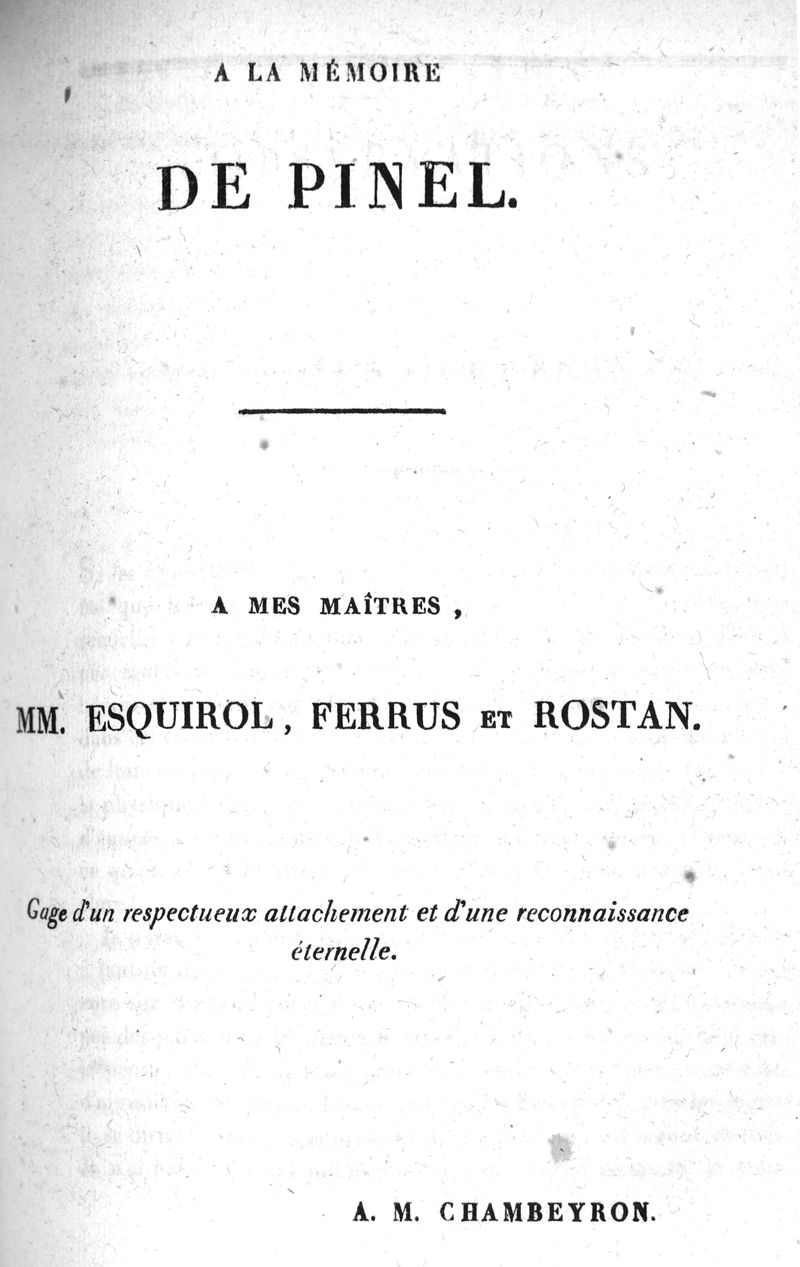 A LA MÉMOIRE

DE PINEL.

A MES MAÎTRES,

MM. ESQUIROL, FERRUS ET ROSTAN.

Gage d'un respectueux attachement et d'une reconnaissance éternelle.

A. M. CHAMBEYRON.